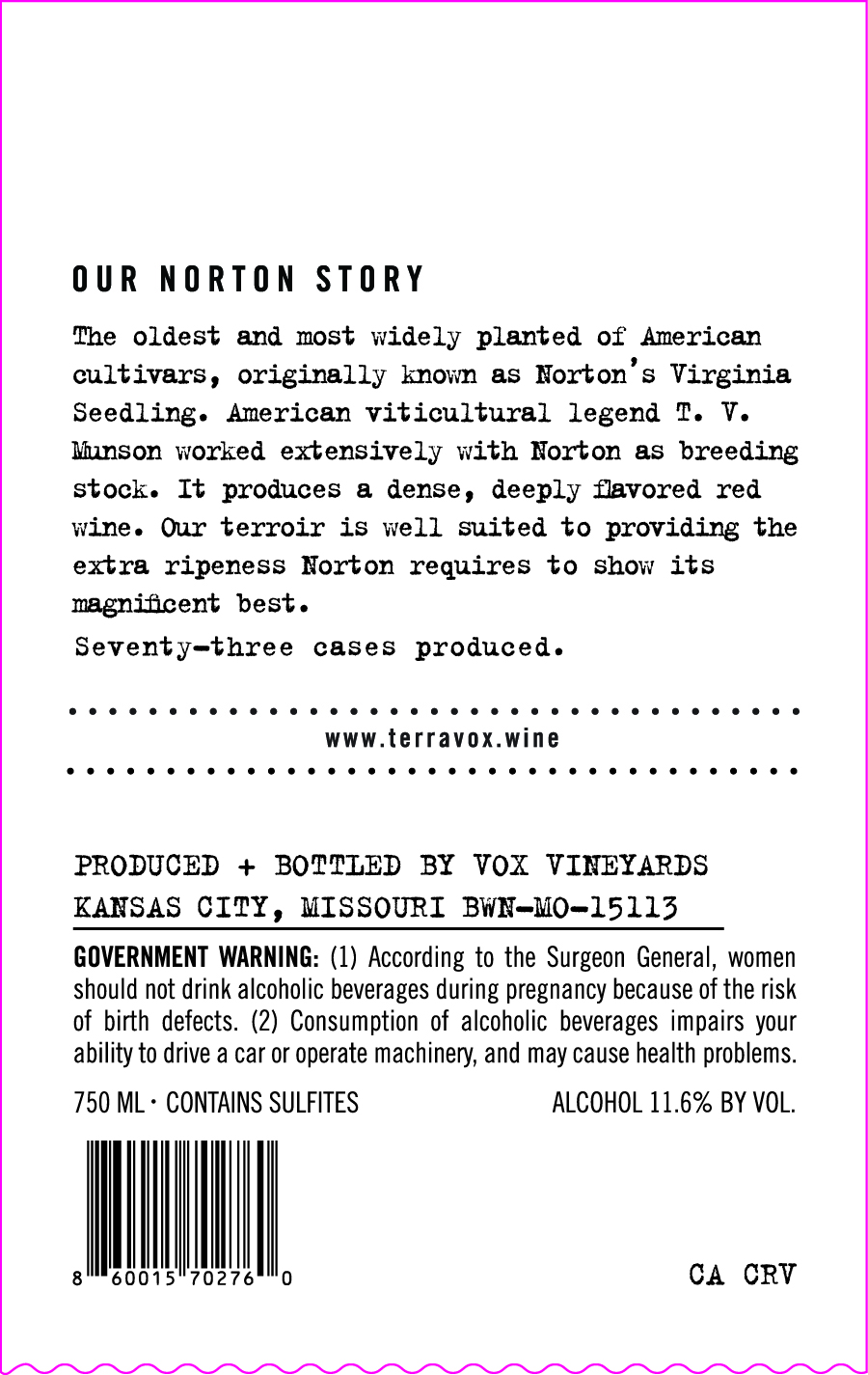 OUR NORTON STORY

The oldest and most widely planted of American cultivars, originally known as Norton's Virginia Seedling. American viticultural legend T. V. Munson worked extensively with Norton as breeding stock. It produces a dense, deeply flavored red wine. Our terroir is well suited to providing the extra ripeness Norton requires to show its magnificent best.

Seventy-three cases produced.

www.terravox.wine

PRODUCED + BOTTLED BY VOX VINEYARDS
KANSAS CITY, MISSOURI BWN-MO-15113

GOVERNMENT WARNING: (1) According to the Surgeon General, women should not drink alcoholic beverages during pregnancy because of the risk of birth defects. (2) Consumption of alcoholic beverages impairs your ability to drive a car or operate machinery, and may cause health problems.

750 ML · CONTAINS SULFITES ALCOHOL 11.6% BY VOL.

8 60015 70276 0

CA CRV